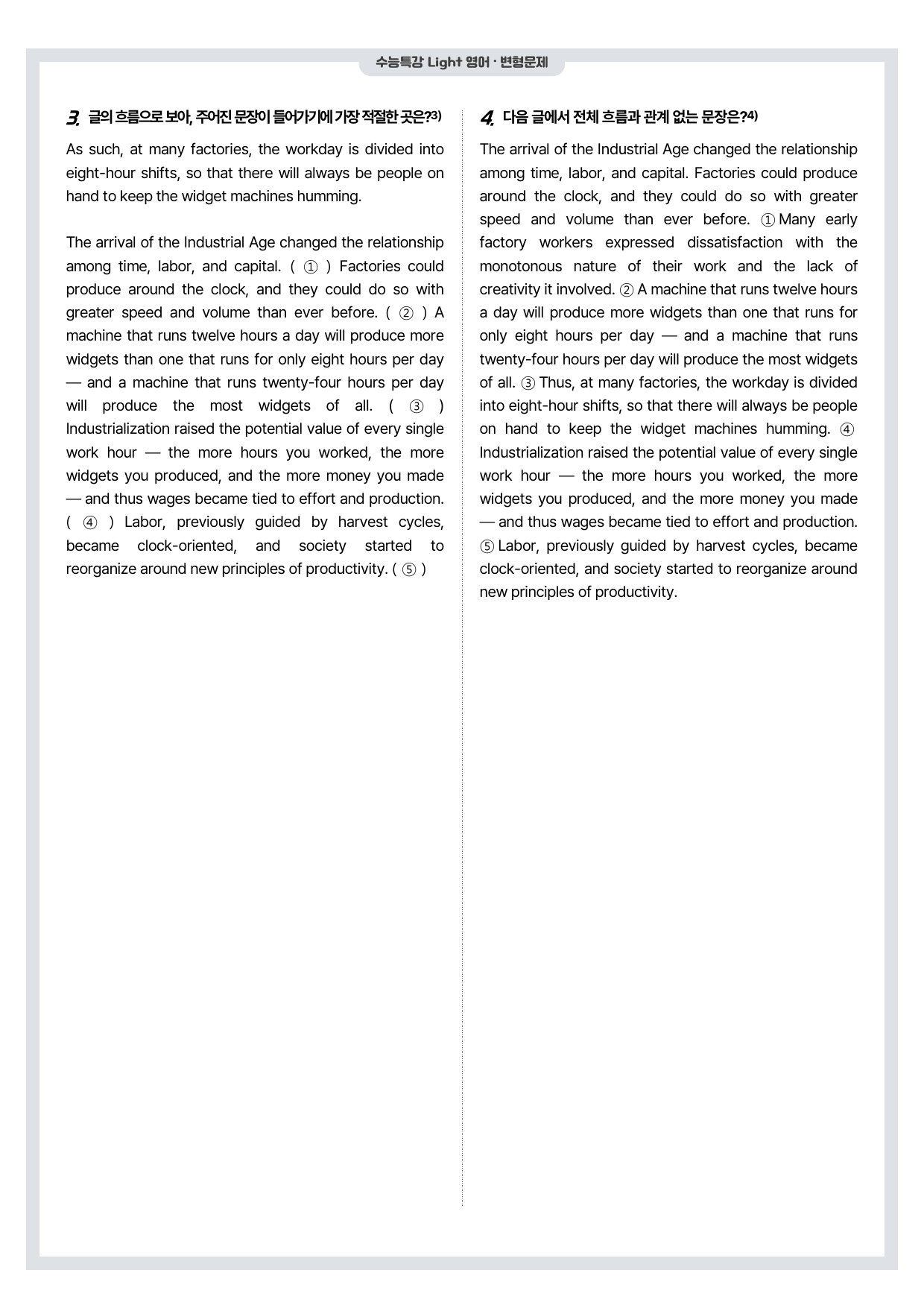 수능특강 Light 영어 · 변형문제

3. 글의 흐름으로 보아, 주어진 문장이 들어가기에 가장 적절한 곳은?$^{3)}$

As such, at many factories, the workday is divided into eight-hour shifts, so that there will always be people on hand to keep the widget machines humming.

The arrival of the Industrial Age changed the relationship among time, labor, and capital. ( ① ) Factories could produce around the clock, and they could do so with greater speed and volume than ever before. ( ② ) A machine that runs twelve hours a day will produce more widgets than one that runs for only eight hours per day — and a machine that runs twenty-four hours per day will produce the most widgets of all. ( ③ ) Industrialization raised the potential value of every single work hour — the more hours you worked, the more widgets you produced, and the more money you made — and thus wages became tied to effort and production. ( ④ ) Labor, previously guided by harvest cycles, became clock-oriented, and society started to reorganize around new principles of productivity. ( ⑤ )

4. 다음 글에서 전체 흐름과 관계 없는 문장은?$^{4)}$

The arrival of the Industrial Age changed the relationship among time, labor, and capital. Factories could produce around the clock, and they could do so with greater speed and volume than ever before. ① Many early factory workers expressed dissatisfaction with the monotonous nature of their work and the lack of creativity it involved. ② A machine that runs twelve hours a day will produce more widgets than one that runs for only eight hours per day — and a machine that runs twenty-four hours per day will produce the most widgets of all. ③ Thus, at many factories, the workday is divided into eight-hour shifts, so that there will always be people on hand to keep the widget machines humming. ④ Industrialization raised the potential value of every single work hour — the more hours you worked, the more widgets you produced, and the more money you made — and thus wages became tied to effort and production. ⑤ Labor, previously guided by harvest cycles, became clock-oriented, and society started to reorganize around new principles of productivity.